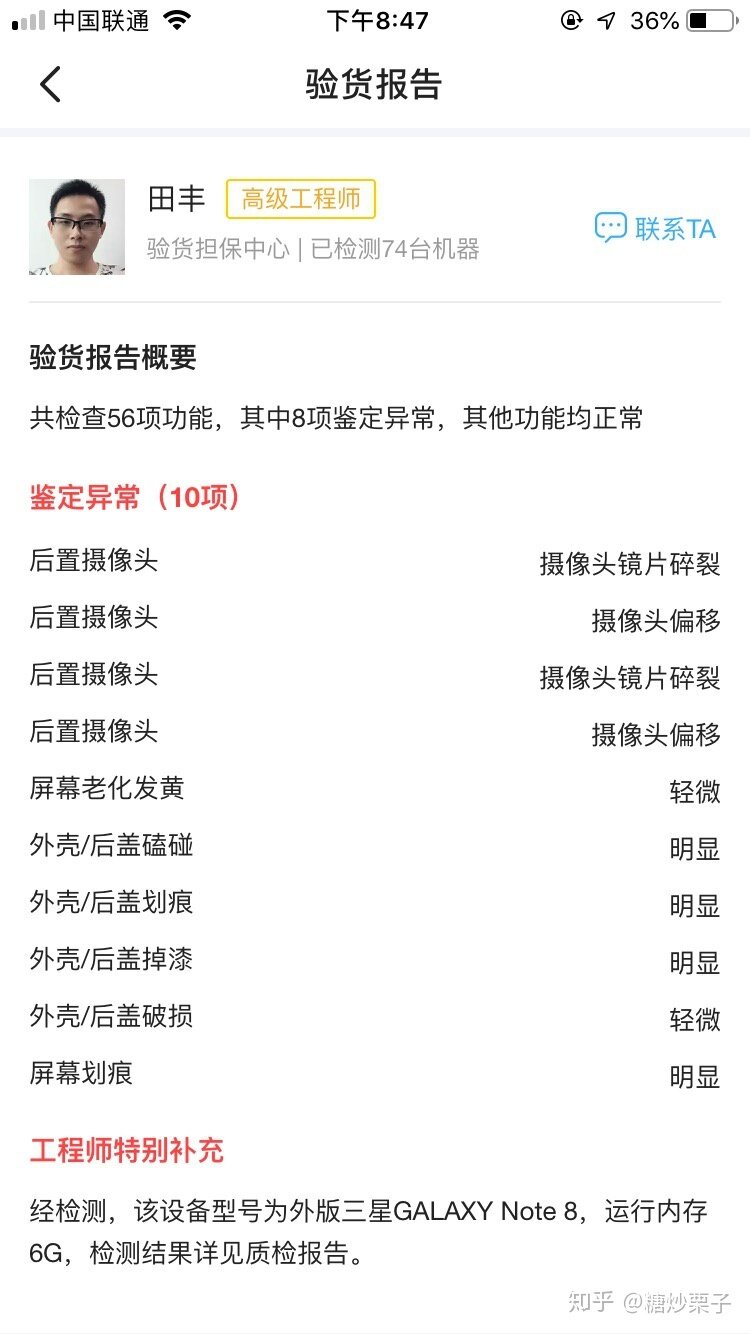 中国联通 下午8:47 36%

验货报告

田丰 高级工程师
验货担保中心 | 已检测74台机器
联系TA

验货报告概要
共检查56项功能，其中8项鉴定异常，其他功能均正常

鉴定异常（10项）

| | |
|---|---|
| 后置摄像头 | 摄像头镜片碎裂 |
| 后置摄像头 | 摄像头偏移 |
| 后置摄像头 | 摄像头镜片碎裂 |
| 后置摄像头 | 摄像头偏移 |
| 屏幕老化发黄 | 轻微 |
| 外壳/后盖磕碰 | 明显 |
| 外壳/后盖划痕 | 明显 |
| 外壳/后盖掉漆 | 明显 |
| 外壳/后盖破损 | 轻微 |
| 屏幕划痕 | 明显 |

工程师特别补充
经检测，该设备型号为外版三星GALAXY Note 8，运行内存6G，检测结果详见质检报告。

知乎 @糖炒栗子